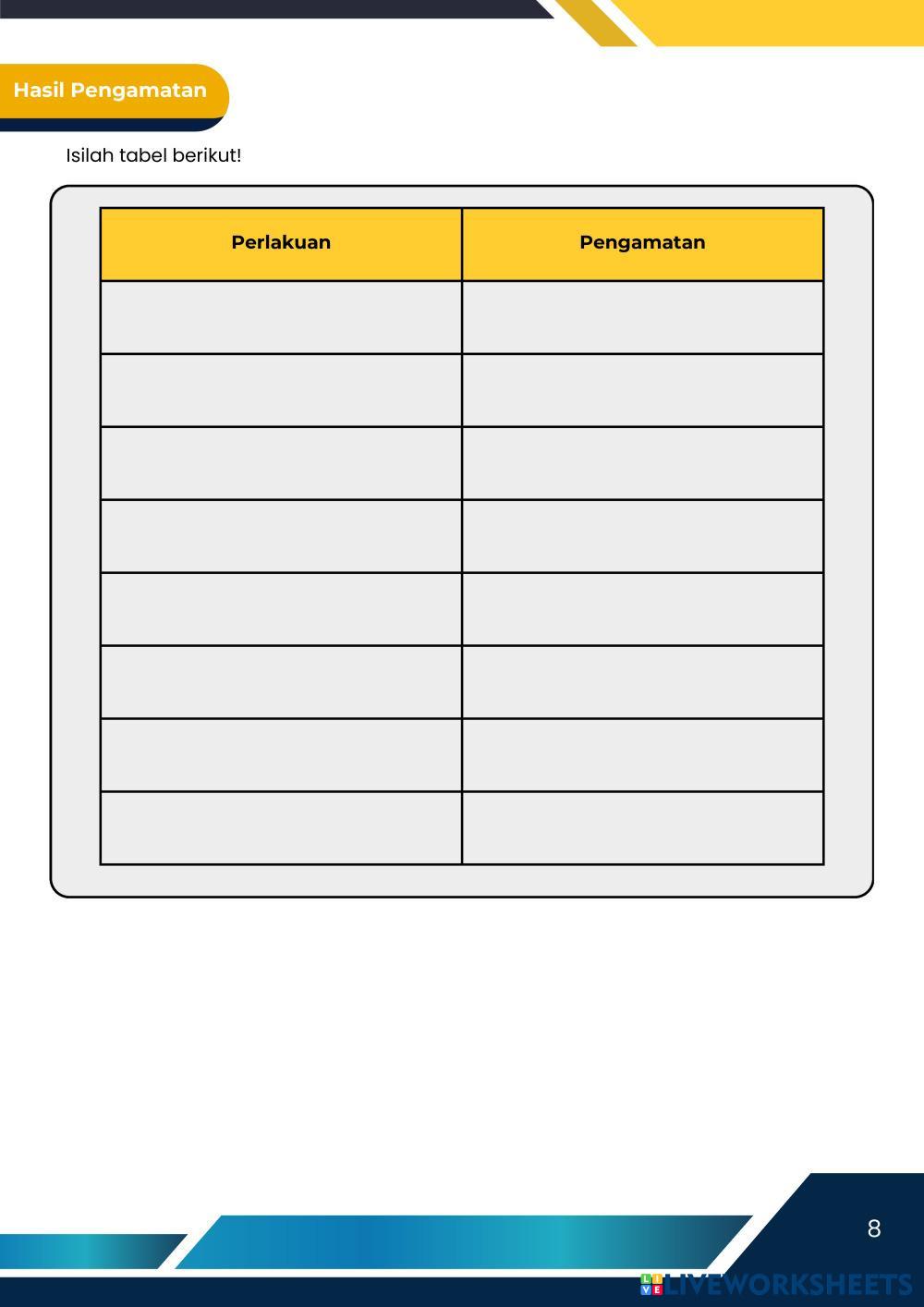 Hasil Pengamatan

Isilah tabel berikut!

| Perlakuan | Pengamatan |
|---|---|
| | |
| | |
| | |
| | |
| | |
| | |
| | |
| | |

8

LIVEWORKSHEETS